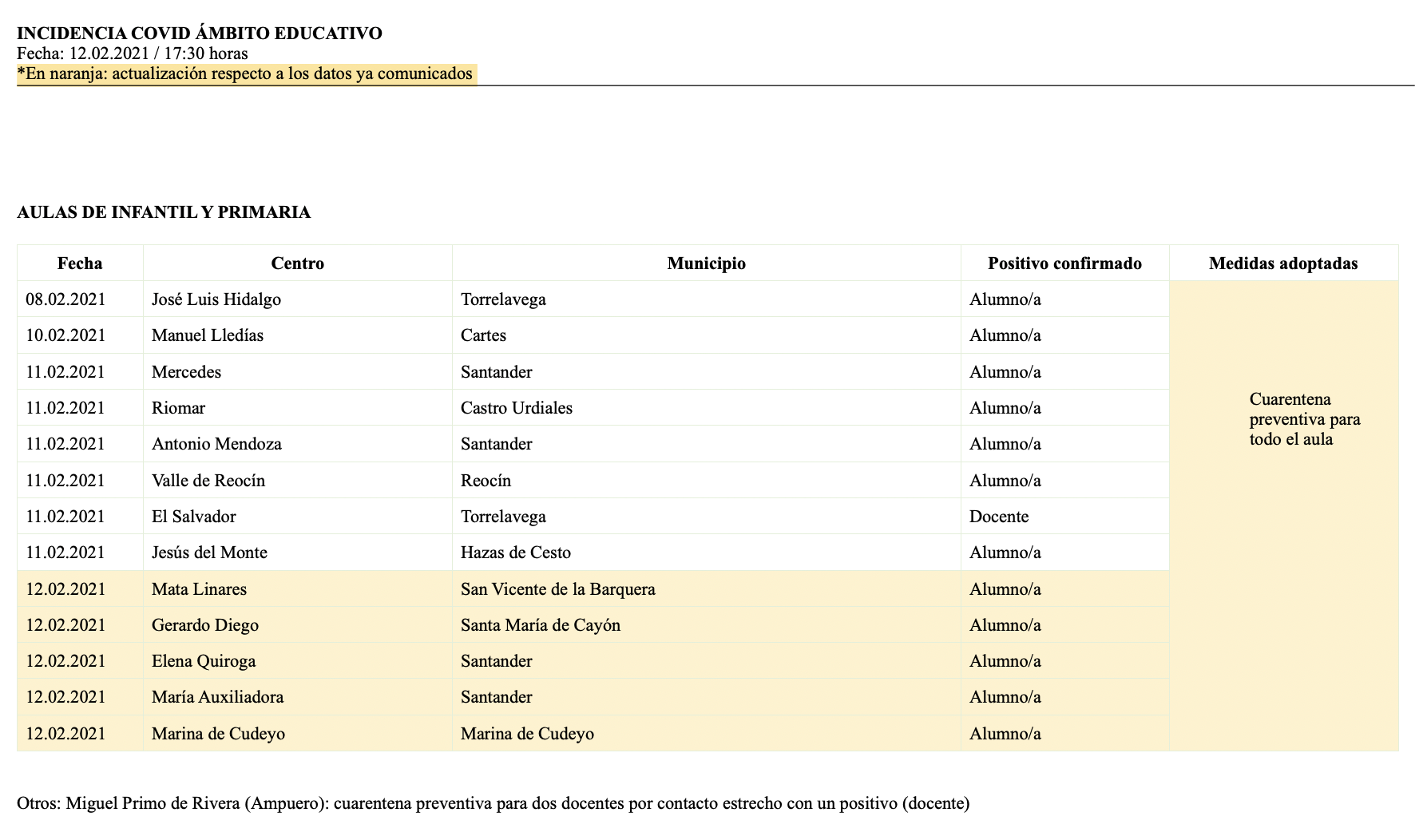 INCIDENCIA COVID ÁMBITO EDUCATIVO
Fecha: 12.02.2021 / 17:30 horas
*En naranja: actualización respecto a los datos ya comunicados

AULAS DE INFANTIL Y PRIMARIA

| Fecha | Centro | Municipio | Positivo confirmado | Medidas adoptadas |
|---|---|---|---|---|
| 08.02.2021 | José Luis Hidalgo | Torrelavega | Alumno/a | Cuarentena preventiva para todo el aula |
| 10.02.2021 | Manuel Lledías | Cartes | Alumno/a | |
| 11.02.2021 | Mercedes | Santander | Alumno/a | |
| 11.02.2021 | Riomar | Castro Urdiales | Alumno/a | |
| 11.02.2021 | Antonio Mendoza | Santander | Alumno/a | |
| 11.02.2021 | Valle de Reocín | Reocín | Alumno/a | |
| 11.02.2021 | El Salvador | Torrelavega | Docente | |
| 11.02.2021 | Jesús del Monte | Hazas de Cesto | Alumno/a | |
| 12.02.2021 | Mata Linares | San Vicente de la Barquera | Alumno/a | |
| 12.02.2021 | Gerardo Diego | Santa María de Cayón | Alumno/a | |
| 12.02.2021 | Elena Quiroga | Santander | Alumno/a | |
| 12.02.2021 | María Auxiliadora | Santander | Alumno/a | |
| 12.02.2021 | Marina de Cudeyo | Marina de Cudeyo | Alumno/a | |

Otros: Miguel Primo de Rivera (Ampuero): cuarentena preventiva para dos docentes por contacto estrecho con un positivo (docente)